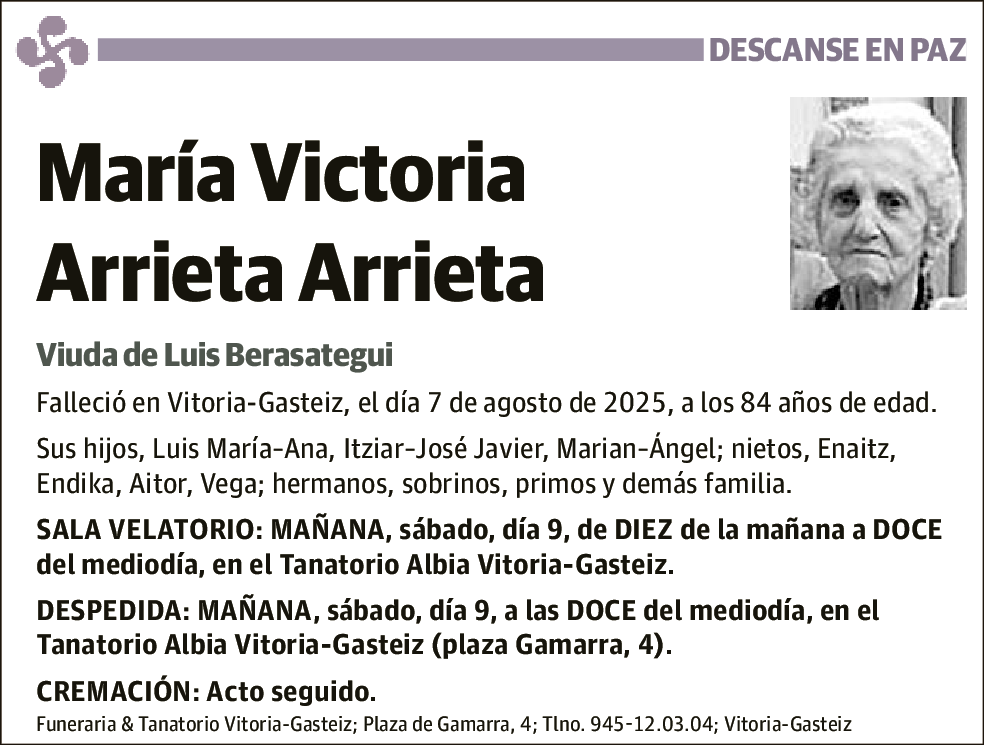 DESCANSE EN PAZ

María Victoria Arrieta Arrieta

Viuda de Luis Berasategui

Falleció en Vitoria-Gasteiz, el día 7 de agosto de 2025, a los 84 años de edad.

Sus hijos, Luis María-Ana, Itziar-José Javier, Marian-Ángel; nietos, Enaitz, Endika, Aitor, Vega; hermanos, sobrinos, primos y demás familia.

SALA VELATORIO: MAÑANA, sábado, día 9, de DIEZ de la mañana a DOCE del mediodía, en el Tanatorio Albia Vitoria-Gasteiz.

DESPEDIDA: MAÑANA, sábado, día 9, a las DOCE del mediodía, en el Tanatorio Albia Vitoria-Gasteiz (plaza Gamarra, 4).

CREMACIÓN: Acto seguido.

Funeraria & Tanatorio Vitoria-Gasteiz; Plaza de Gamarra, 4; Tlno. 945-12.03.04; Vitoria-Gasteiz